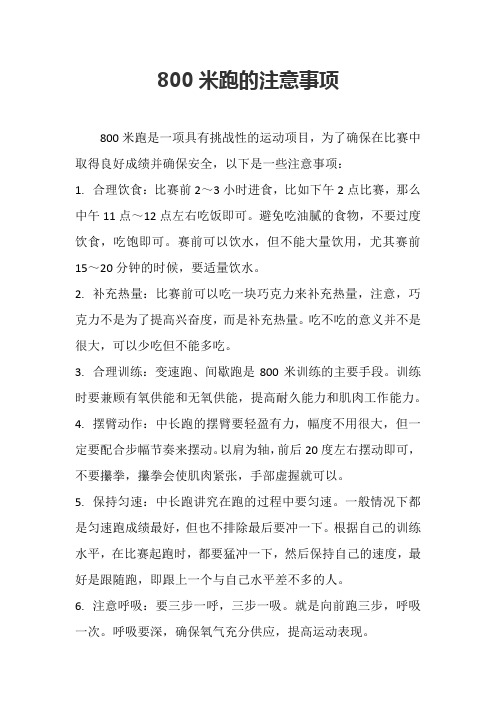 800 米跑的注意事项

800 米跑是一项具有挑战性的运动项目，为了确保在比赛中取得良好成绩并确保安全，以下是一些注意事项：

1. 合理饮食：比赛前 2～3 小时进食，比如下午 2 点比赛，那么中午 11 点～12 点左右吃饭即可。避免吃油腻的食物，不要过度饮食，吃饱即可。赛前可以饮水，但不能大量饮用，尤其赛前 15～20 分钟的时候，要适量饮水。

2. 补充热量：比赛前可以吃一块巧克力来补充热量，注意，巧克力不是为了提高兴奋度，而是补充热量。吃不吃的意义并不是很大，可以少吃但不能多吃。

3. 合理训练：变速跑、间歇跑是 800 米训练的主要手段。训练时要兼顾有氧供能和无氧供能，提高耐久能力和肌肉工作能力。

4. 摆臂动作：中长跑的摆臂要轻盈有力，幅度不用很大，但一定要配合步幅节奏来摆动。以肩为轴，前后 20 度左右摆动即可，不要攥拳，攥拳会使肌肉紧张，手部虚握就可以。

5. 保持匀速：中长跑讲究在跑的过程中要匀速。一般情况下都是匀速跑成绩最好，但也不排除最后要冲一下。根据自己的训练水平，在比赛起跑时，都要猛冲一下，然后保持自己的速度，最好是跟随跑，即跟上一个与自己水平差不多的人。

6. 注意呼吸：要三步一呼，三步一吸。就是向前跑三步，呼吸一次。呼吸要深，确保氧气充分供应，提高运动表现。